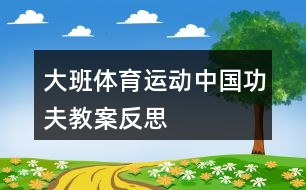 大班体育运动中国功夫教案反思